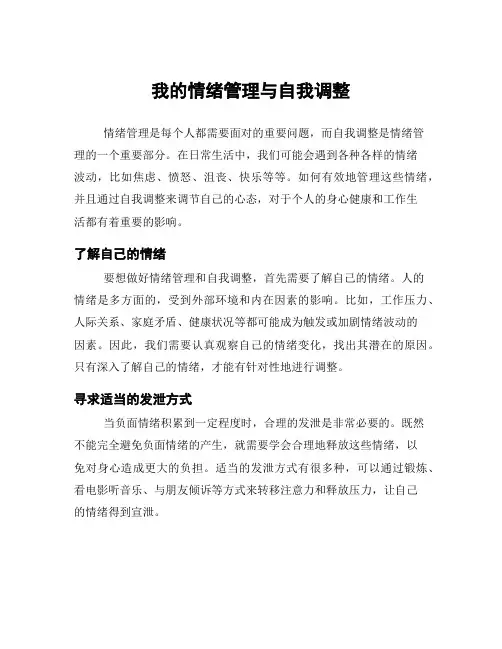 我的情绪管理与自我调整

情绪管理是每个人都需要面对的重要问题，而自我调整是情绪管理的一个重要部分。在日常生活中，我们可能会遇到各种各样的情绪波动，比如焦虑、愤怒、沮丧、快乐等等。如何有效地管理这些情绪，并且通过自我调整来调节自己的心态，对于个人的身心健康和工作生活都有着重要的影响。

了解自己的情绪

要想做好情绪管理和自我调整，首先需要了解自己的情绪。人的情绪是多方面的，受到外部环境和内在因素的影响。比如，工作压力、人际关系、家庭矛盾、健康状况等都可能成为触发或加剧情绪波动的因素。因此，我们需要认真观察自己的情绪变化，找出其潜在的原因。只有深入了解自己的情绪，才能有针对性地进行调整。

寻求适当的发泄方式

当负面情绪积累到一定程度时，合理的发泄是非常必要的。既然不能完全避免负面情绪的产生，就需要学会合理地释放这些情绪，以免对身心造成更大的负担。适当的发泄方式有很多种，可以通过锻炼、看电影听音乐、与朋友倾诉等方式来转移注意力和释放压力，让自己的情绪得到宣泄。